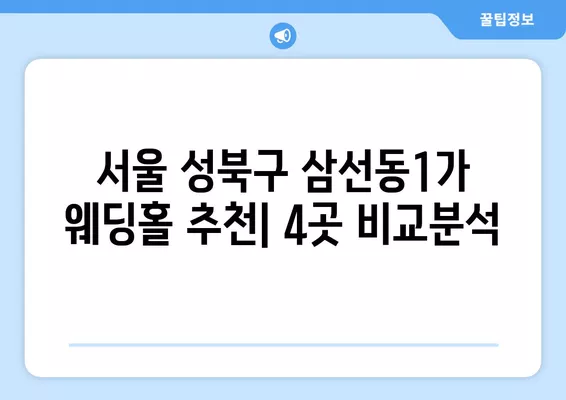 꿀팁정보

서울 성북구 삼선동1가 웨딩홀 추천| 4곳 비교분석